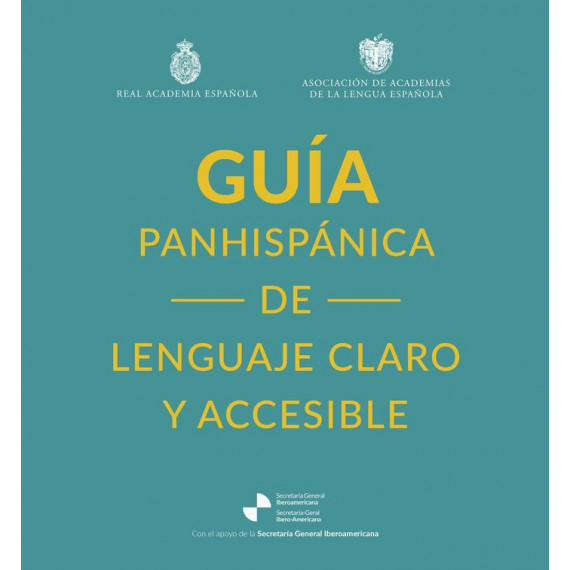 REAL ACADEMIA ESPAÑOLA

ASOCIACIÓN DE ACADEMIAS DE LA LENGUA ESPAÑOLA

GUÍA
PANHISPÁNICA
DE
LENGUAJE CLARO
Y ACCESIBLE

Secretaría General Iberoamericana
Secretaria-Geral Ibero-Americana

Con el apoyo de la Secretaría General Iberoamericana